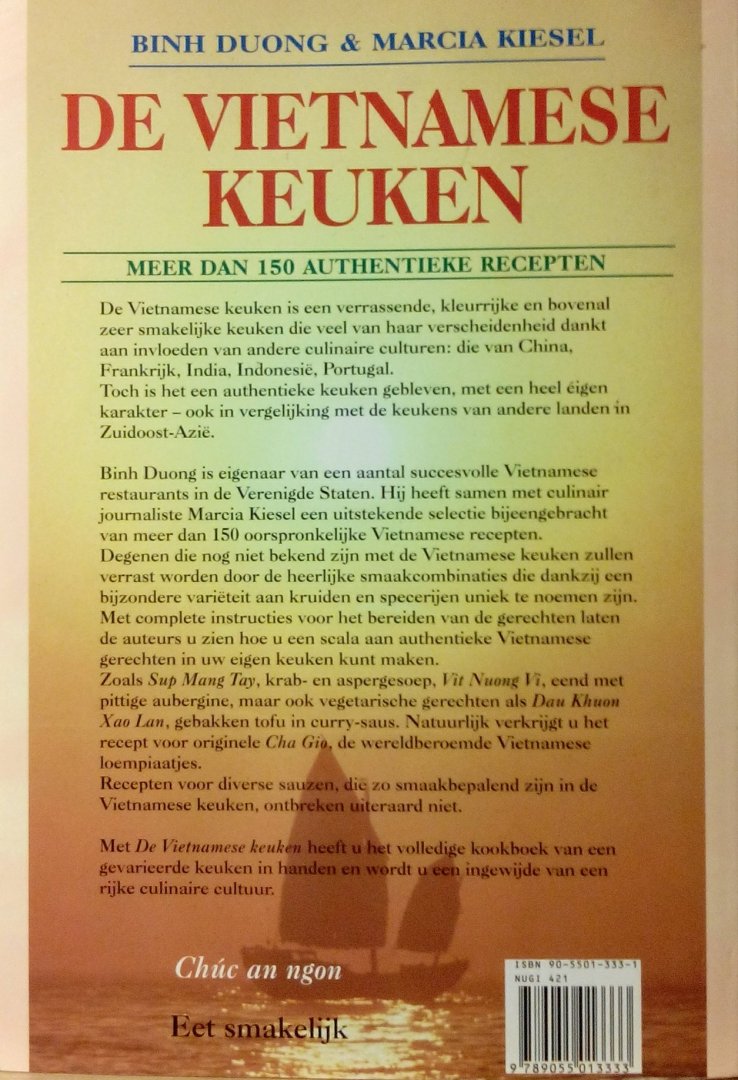 BINH DUONG & MARCIA KIESEL

DE VIETNAMESE KEUKEN

MEER DAN 150 AUTHENTIEKE RECEPTEN

De Vietnamese keuken is een verrassende, kleurrijke en bovenal zeer smakelijke keuken die veel van haar verscheidenheid dankt aan invloeden van andere culinaire culturen: die van China, Frankrijk, India, Indonesië, Portugal.
Toch is het een authentieke keuken gebleven, met een heel eigen karakter – ook in vergelijking met de keukens van andere landen in Zuidoost-Azië.

Binh Duong is eigenaar van een aantal succesvolle Vietnamese restaurants in de Verenigde Staten. Hij heeft samen met culinair journaliste Marcia Kiesel een uitstekende selectie bijeengebracht van meer dan 150 oorspronkelijke Vietnamese recepten.
Degenen die nog niet bekend zijn met de Vietnamese keuken zullen verrast worden door de heerlijke smaakcombinaties die dankzij een bijzondere variëteit aan kruiden en specerijen uniek te noemen zijn.
Met complete instructies voor het bereiden van de gerechten laten de auteurs u zien hoe u een scala aan authentieke Vietnamese gerechten in uw eigen keuken kunt maken.
Zoals Sup Mang Tay, krab- en aspergesoep, Vit Nuong Vi, eend met pittige aubergine, maar ook vegetarische gerechten als Dau Khuon Xao Lan, gebakken tofu in curry-saus. Natuurlijk verkrijgt u het recept voor originele Cha Gio, de wereldberoemde Vietnamese loempiaatjes.
Recepten voor diverse sauzen, die zo smaakbepalend zijn in de Vietnamese keuken, ontbreken uiteraard niet.

Met De Vietnamese keuken heeft u het volledige kookboek van een gevarieerde keuken in handen en wordt u een ingewijde van een rijke culinaire cultuur.

Chúc an ngon

Eet smakelijk

ISBN 90-5501-333-1
NUGI 421

9 789055 013333